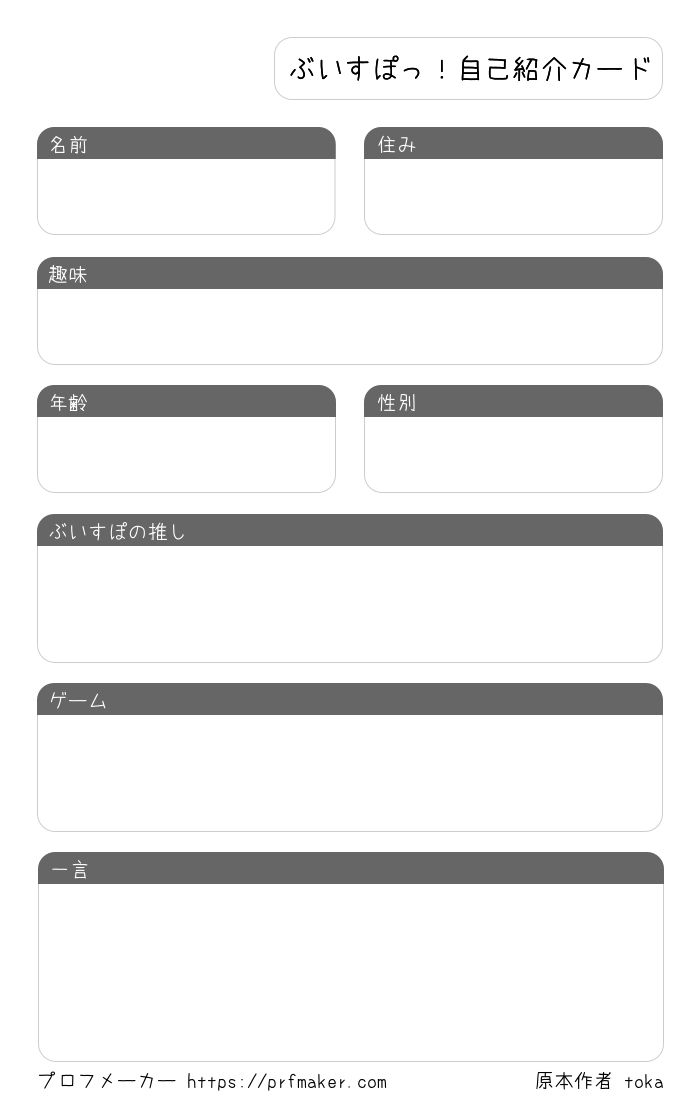 ぶいすぽっ！自己紹介カード

名前

住み

趣味

年齢

性別

ぶいすぽの推し

ゲーム

一言

プロフメーカー https://prfmaker.com

原本作者 toka